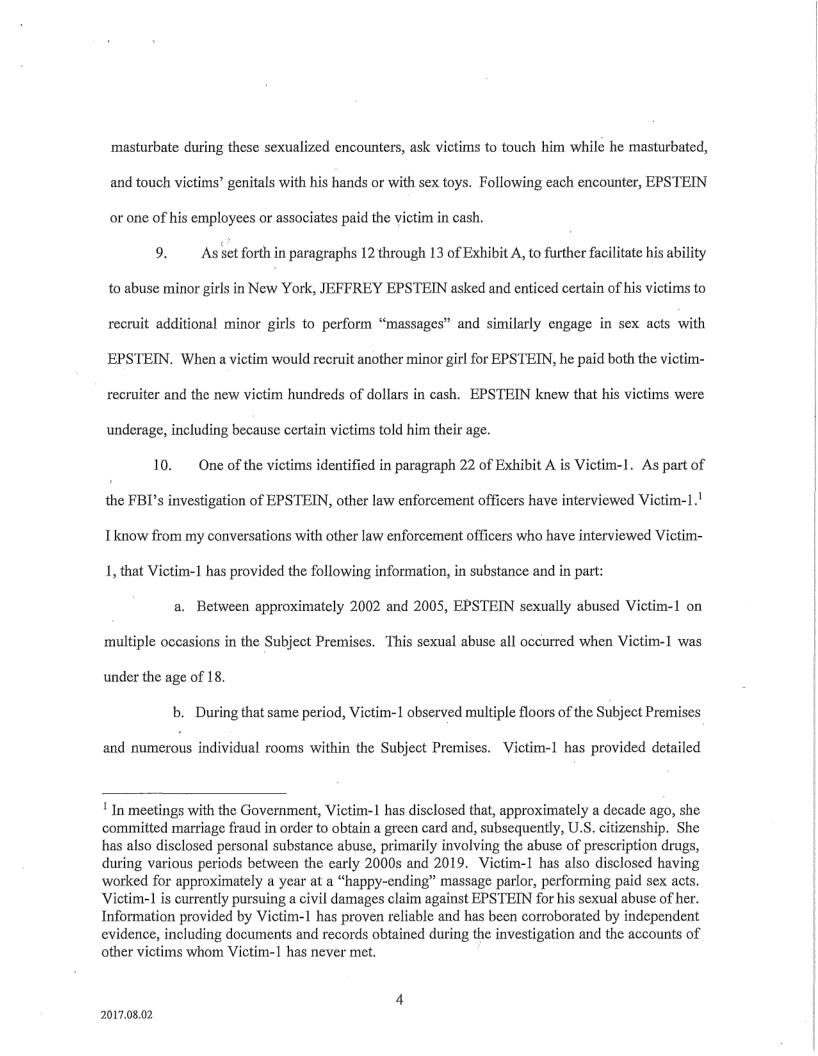 masturbate during these sexualized encounters, ask victims to touch him while he masturbated, and touch victims' genitals with his hands or with sex toys. Following each encounter, EPSTEIN or one of his employees or associates paid the victim in cash.

9. As set forth in paragraphs 12 through 13 of Exhibit A, to further facilitate his ability to abuse minor girls in New York, JEFFREY EPSTEIN asked and enticed certain of his victims to recruit additional minor girls to perform "massages" and similarly engage in sex acts with EPSTEIN. When a victim would recruit another minor girl for EPSTEIN, he paid both the victim-recruiter and the new victim hundreds of dollars in cash. EPSTEIN knew that his victims were underage, including because certain victims told him their age.

10. One of the victims identified in paragraph 22 of Exhibit A is Victim-1. As part of the FBI's investigation of EPSTEIN, other law enforcement officers have interviewed Victim-1.$^1$ I know from my conversations with other law enforcement officers who have interviewed Victim-1, that Victim-1 has provided the following information, in substance and in part:

a. Between approximately 2002 and 2005, EPSTEIN sexually abused Victim-1 on multiple occasions in the Subject Premises. This sexual abuse all occurred when Victim-1 was under the age of 18.

b. During that same period, Victim-1 observed multiple floors of the Subject Premises and numerous individual rooms within the Subject Premises. Victim-1 has provided detailed

$^1$ In meetings with the Government, Victim-1 has disclosed that, approximately a decade ago, she committed marriage fraud in order to obtain a green card and, subsequently, U.S. citizenship. She has also disclosed personal substance abuse, primarily involving the abuse of prescription drugs, during various periods between the early 2000s and 2019. Victim-1 has also disclosed having worked for approximately a year at a "happy-ending" massage parlor, performing paid sex acts. Victim-1 is currently pursuing a civil damages claim against EPSTEIN for his sexual abuse of her. Information provided by Victim-1 has proven reliable and has been corroborated by independent evidence, including documents and records obtained during the investigation and the accounts of other victims whom Victim-1 has never met.

4

2017.08.02